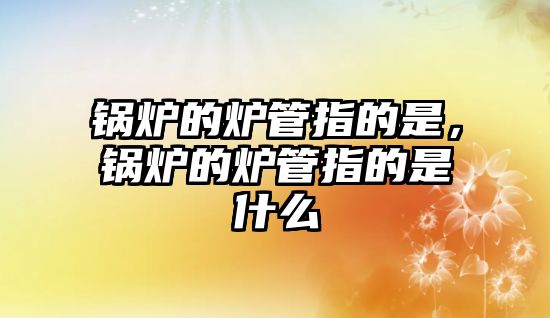 锅炉的炉管指的是，锅炉的炉管指的是什么